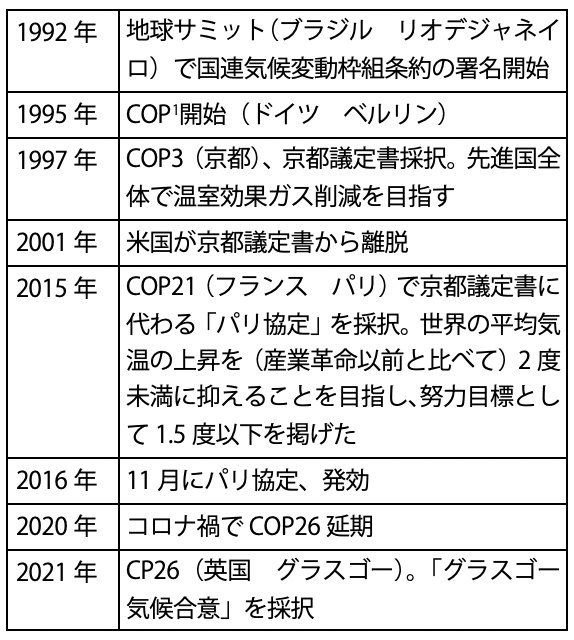 | | |
|---|---|
| 1992 年 | 地球サミット（ブラジル　リオデジャネイロ）で国連気候変動枠組条約の署名開始 |
| 1995 年 | COP$^1$開始（ドイツ　ベルリン） |
| 1997 年 | COP3（京都）、京都議定書採択。先進国全体で温室効果ガス削減を目指す |
| 2001 年 | 米国が京都議定書から離脱 |
| 2015 年 | COP21（フランス　パリ）で京都議定書に代わる「パリ協定」を採択。世界の平均気温の上昇を（産業革命以前と比べて）2 度未満に抑えることを目指し、努力目標として 1.5 度以下を掲げた |
| 2016 年 | 11 月にパリ協定、発効 |
| 2020 年 | コロナ禍で COP26 延期 |
| 2021 年 | CP26（英国　グラスゴー）。「グラスゴー気候合意」を採択 |